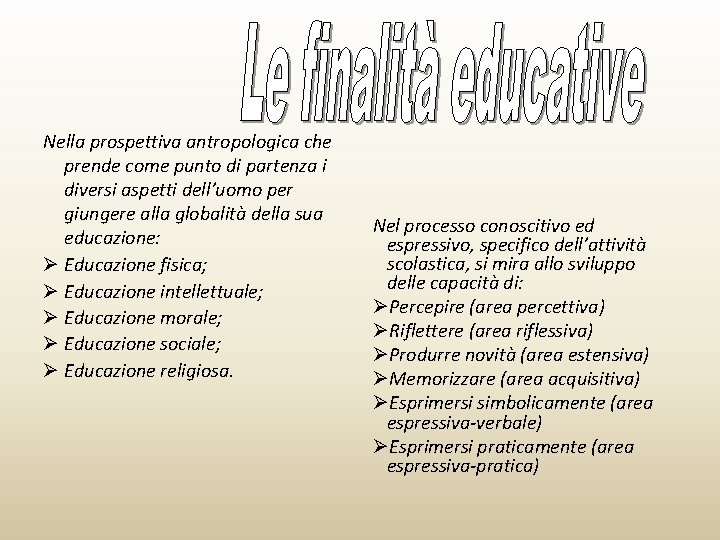 Le finalità educative

Nella prospettiva antropologica che prende come punto di partenza i diversi aspetti dell'uomo per giungere alla globalità della sua educazione:
➢ Educazione fisica;
➢ Educazione intellettuale;
➢ Educazione morale;
➢ Educazione sociale;
➢ Educazione religiosa.

Nel processo conoscitivo ed espressivo, specifico dell'attività scolastica, si mira allo sviluppo delle capacità di:
➢Percepire (area percettiva)
➢Riflettere (area riflessiva)
➢Produrre novità (area estensiva)
➢Memorizzare (area acquisitiva)
➢Esprimersi simbolicamente (area espressiva-verbale)
➢Esprimersi praticamente (area espressiva-pratica)